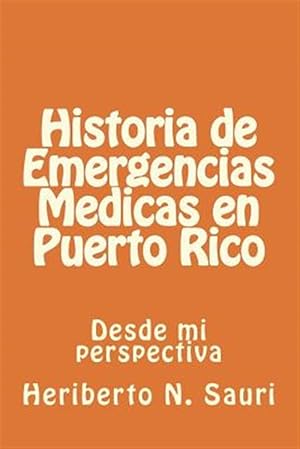 Historia de Emergencias Medicas en Puerto Rico

Desde mi perspectiva

Heriberto N. Sauri